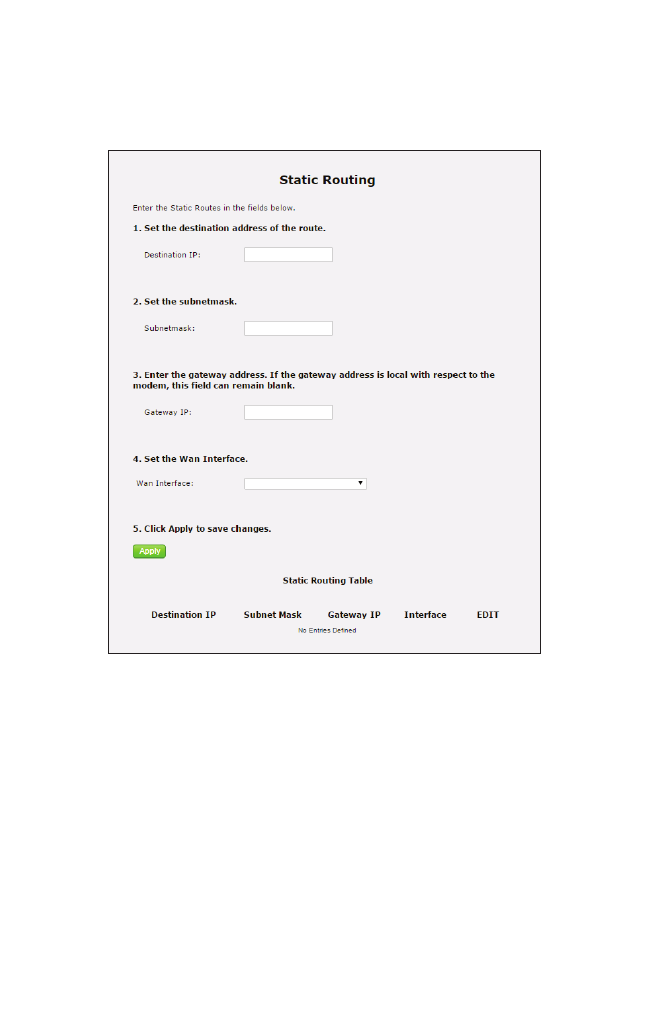 Static Routing

Enter the Static Routes in the fields below.

1. Set the destination address of the route.

Destination IP:

2. Set the subnetmask.

Subnetmask:

3. Enter the gateway address. If the gateway address is local with respect to the modem, this field can remain blank.

Gateway IP:

4. Set the Wan Interface.

Wan Interface:

5. Click Apply to save changes.

Apply

Static Routing Table

| Destination IP | Subnet Mask | Gateway IP | Interface | EDIT |
|---|---|---|---|---|

No Entries Defined